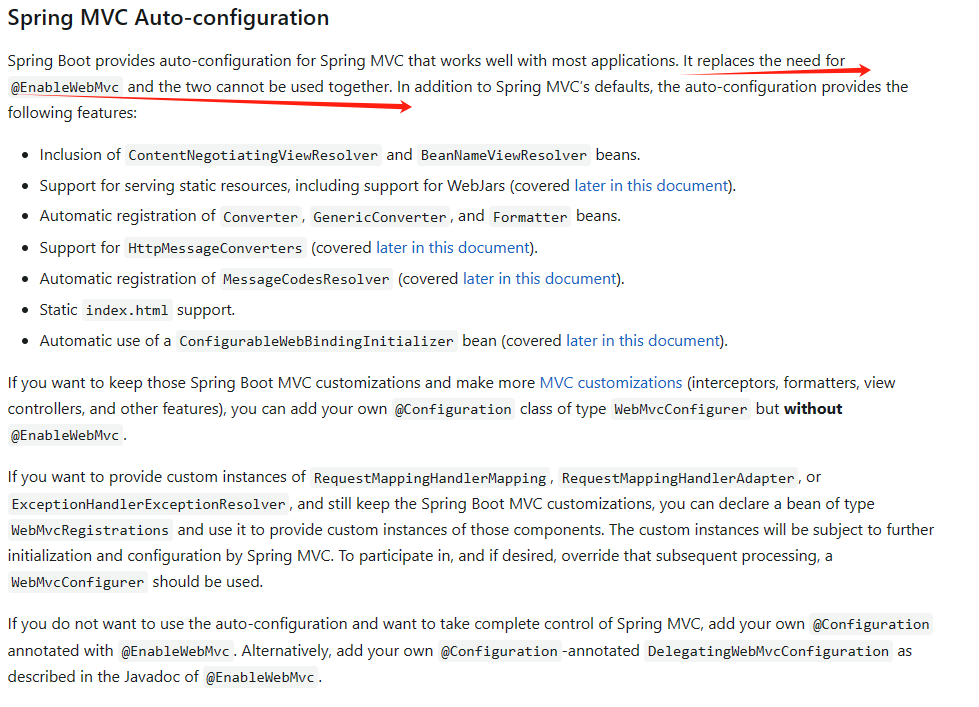 Spring MVC Auto-configuration

Spring Boot provides auto-configuration for Spring MVC that works well with most applications. It replaces the need for @EnableWebMvc and the two cannot be used together. In addition to Spring MVC's defaults, the auto-configuration provides the following features:

- Inclusion of ContentNegotiatingViewResolver and BeanNameViewResolver beans.
- Support for serving static resources, including support for WebJars (covered later in this document).
- Automatic registration of Converter, GenericConverter, and Formatter beans.
- Support for HttpMessageConverters (covered later in this document).
- Automatic registration of MessageCodesResolver (covered later in this document).
- Static index.html support.
- Automatic use of a ConfigurableWebBindingInitializer bean (covered later in this document).

If you want to keep those Spring Boot MVC customizations and make more MVC customizations (interceptors, formatters, view controllers, and other features), you can add your own @Configuration class of type WebMvcConfigurer but without @EnableWebMvc.

If you want to provide custom instances of RequestMappingHandlerMapping, RequestMappingHandlerAdapter, or ExceptionHandlerExceptionResolver, and still keep the Spring Boot MVC customizations, you can declare a bean of type WebMvcRegistrations and use it to provide custom instances of those components. The custom instances will be subject to further initialization and configuration by Spring MVC. To participate in, and if desired, override that subsequent processing, a WebMvcConfigurer should be used.

If you do not want to use the auto-configuration and want to take complete control of Spring MVC, add your own @Configuration annotated with @EnableWebMvc. Alternatively, add your own @Configuration-annotated DelegatingWebMvcConfiguration as described in the Javadoc of @EnableWebMvc.